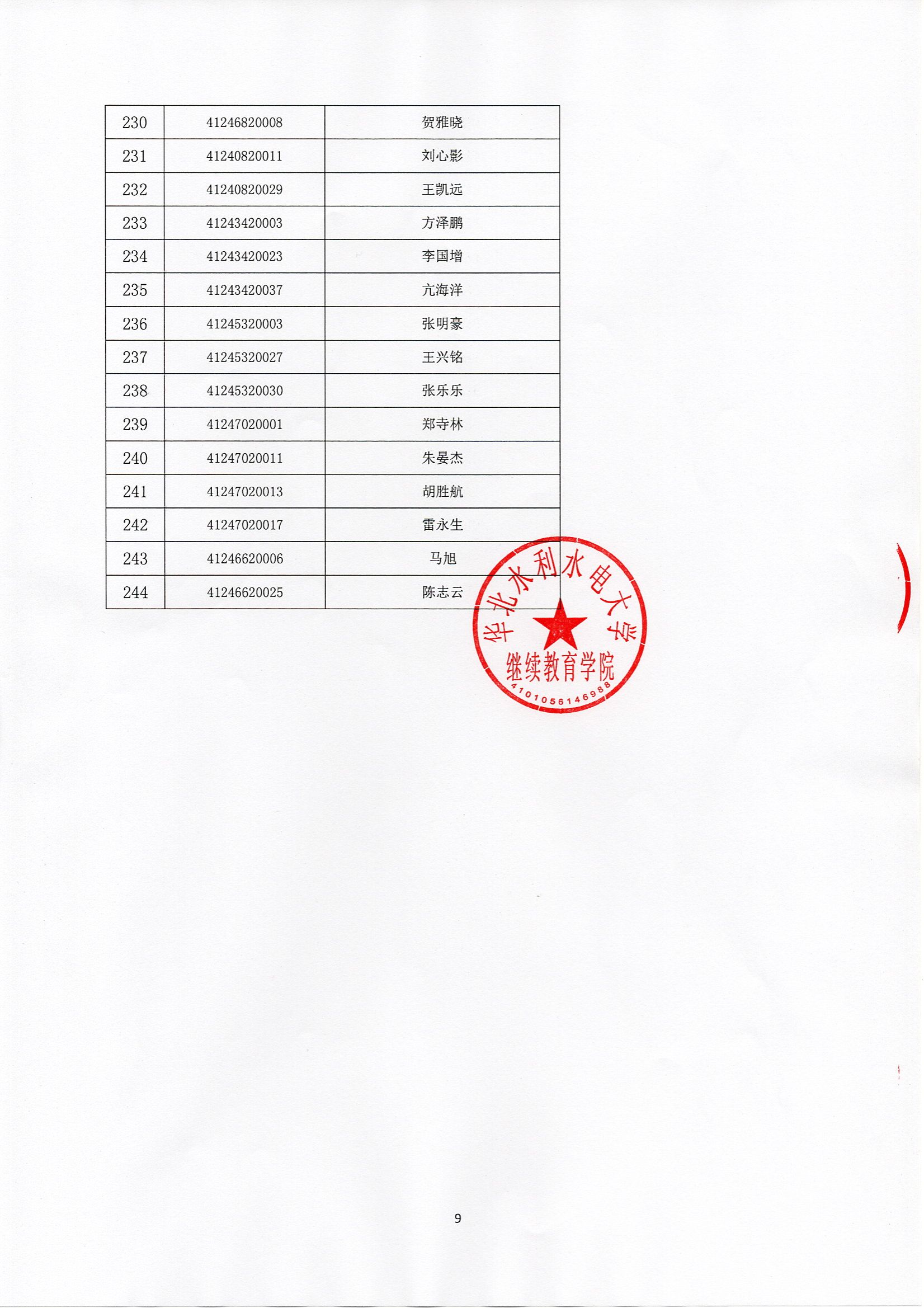 | 230 | 41246820008 | 贺雅晓 |
|---|---|---|
| 231 | 41240820011 | 刘心影 |
| 232 | 41240820029 | 王凯远 |
| 233 | 41243420003 | 方泽鹏 |
| 234 | 41243420023 | 李国增 |
| 235 | 41243420037 | 亢海洋 |
| 236 | 41245320003 | 张明豪 |
| 237 | 41245320027 | 王兴铭 |
| 238 | 41245320030 | 张乐乐 |
| 239 | 41247020001 | 郑寺林 |
| 240 | 41247020011 | 朱晏杰 |
| 241 | 41247020013 | 胡胜航 |
| 242 | 41247020017 | 雷永生 |
| 243 | 41246620006 | 马旭 |
| 244 | 41246620025 | 陈志云 |

华北水利水电大学
继续教育学院
4101056146988

9